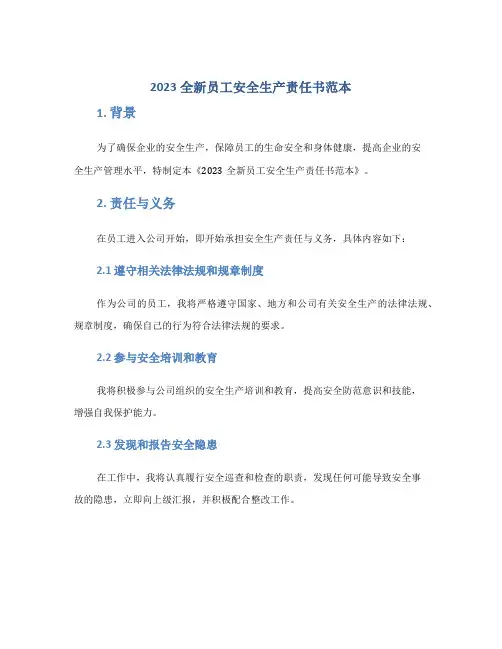 2023 全新员工安全生产责任书范本

1. 背景

为了确保企业的安全生产，保障员工的生命安全和身体健康，提高企业的安全生产管理水平，特制定本《2023 全新员工安全生产责任书范本》。

2. 责任与义务

在员工进入公司开始，即开始承担安全生产责任与义务，具体内容如下：

2.1 遵守相关法律法规和规章制度

作为公司的员工，我将严格遵守国家、地方和公司有关安全生产的法律法规、规章制度，确保自己的行为符合法律法规的要求。

2.2 参与安全培训和教育

我将积极参与公司组织的安全生产培训和教育，提高安全防范意识和技能，增强自我保护能力。

2.3 发现和报告安全隐患

在工作中，我将认真履行安全巡查和检查的职责，发现任何可能导致安全事故的隐患，立即向上级汇报，并积极配合整改工作。